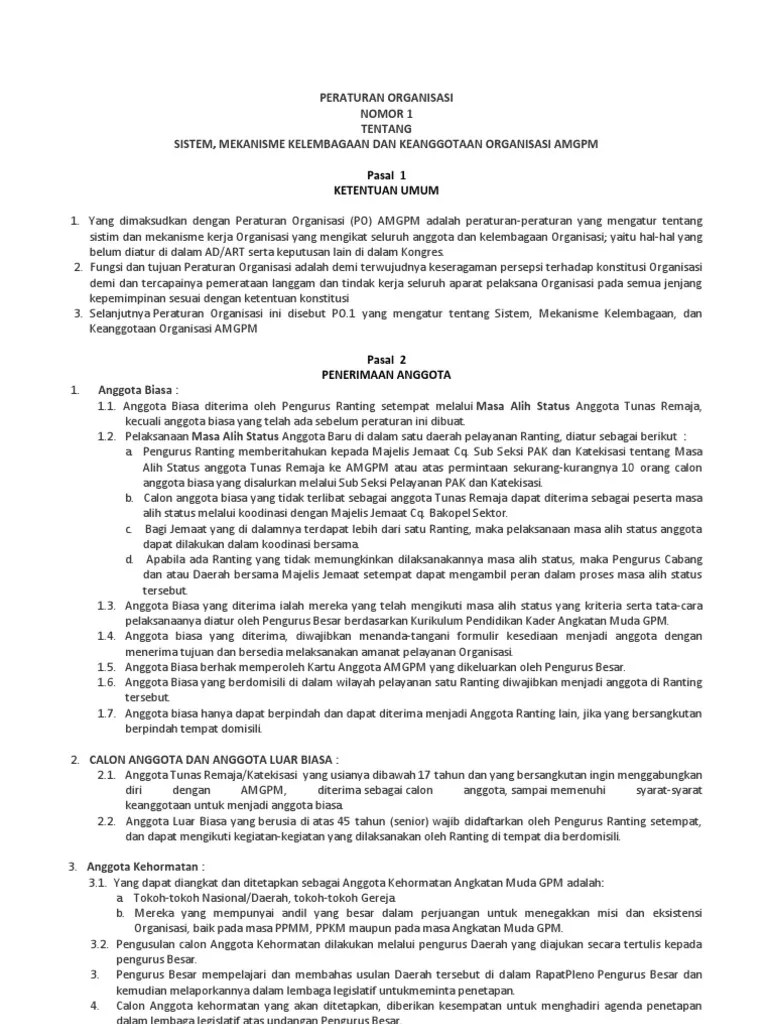 PERATURAN ORGANISASI
NOMOR 1
TENTANG
SISTEM, MEKANISME KELEMBAGAAN DAN KEANGGOTAAN ORGANISASI AMGPM

Pasal 1
KETENTUAN UMUM

1. Yang dimaksudkan dengan Peraturan Organisasi (PO) AMGPM adalah peraturan-peraturan yang mengatur tentang sistim dan mekanisme kerja Organisasi yang mengikat seluruh anggota dan kelembagaan Organisasi; yaitu hal-hal yang belum diatur di dalam AD/ART serta keputusan lain di dalam Kongres.
2. Fungsi dan tujuan Peraturan Organisasi adalah demi terwujudnya keseragaman persepsi terhadap konstitusi Organisasi demi dan tercapainya pemerataan langgam dan tindak kerja seluruh aparat pelaksana Organisasi pada semua jenjang kepemimpinan sesuai dengan ketentuan konstitusi
3. Selanjutnya Peraturan Organisasi ini disebut PO.1 yang mengatur tentang Sistem, Mekanisme Kelembagaan, dan Keanggotaan Organisasi AMGPM

Pasal 2
PENERIMAAN ANGGOTA

1. Anggota Biasa :
1.1. Anggota Biasa diterima oleh Pengurus Ranting setempat melalui Masa Alih Status Anggota Tunas Remaja, kecuali anggota biasa yang telah ada sebelum peraturan ini dibuat.
1.2. Pelaksanaan Masa Alih Status Anggota Baru di dalam satu daerah pelayanan Ranting, diatur sebagai berikut :
a. Pengurus Ranting memberitahukan kepada Majelis Jemaat Cq. Sub Seksi PAK dan Katekisasi tentang Masa Alih Status anggota Tunas Remaja ke AMGPM atau atas permintaan sekurang-kurangnya 10 orang calon anggota biasa yang disalurkan melalui Sub Seksi Pelayanan PAK dan Katekisasi.
b. Calon anggota biasa yang tidak terlibat sebagai anggota Tunas Remaja dapat diterima sebagai peserta masa alih status melalui koodinasi dengan Majelis Jemaat Cq. Bakopel Sektor.
c. Bagi Jemaat yang di dalamnya terdapat lebih dari satu Ranting, maka pelaksanaan masa alih status anggota dapat dilakukan dalam koodinasi bersama.
d. Apabila ada Ranting yang tidak memungkinkan dilaksanakannya masa alih status, maka Pengurus Cabang dan atau Daerah bersama Majelis Jemaat setempat dapat mengambil peran dalam proses masa alih status tersebut.
1.3. Anggota Biasa yang diterima ialah mereka yang telah mengikuti masa alih status yang kriteria serta tata-cara pelaksanaanya diatur oleh Pengurus Besar berdasarkan Kurikulum Pendidikan Kader Angkatan Muda GPM.
1.4. Anggota biasa yang diterima, diwajibkan menanda-tangani formulir kesediaan menjadi anggota dengan menerima tujuan dan bersedia melaksanakan amanat pelayanan Organisasi.
1.5. Anggota Biasa berhak memperoleh Kartu Anggota AMGPM yang dikeluarkan oleh Pengurus Besar.
1.6. Anggota Biasa yang berdomisili di dalam wilayah pelayanan satu Ranting diwajibkan menjadi anggota di Ranting tersebut.
1.7. Anggota biasa hanya dapat berpindah dan dapat diterima menjadi Anggota Ranting lain, jika yang bersangkutan berpindah tempat domisili.

2. CALON ANGGOTA DAN ANGGOTA LUAR BIASA :
2.1. Anggota Tunas Remaja/Katekisasi yang usianya dibawah 17 tahun dan yang bersangkutan ingin menggabungkan diri dengan AMGPM, diterima sebagai calon anggota, sampai memenuhi syarat-syarat keanggotaan untuk menjadi anggota biasa.
2.2. Anggota Luar Biasa yang berusia di atas 45 tahun (senior) wajib didaftarkan oleh Pengurus Ranting setempat, dan dapat mengikuti kegiatan-kegiatan yang dilaksanakan oleh Ranting di tempat dia berdomisili.

3. Anggota Kehormatan :
3.1. Yang dapat diangkat dan ditetapkan sebagai Anggota Kehormatan Angkatan Muda GPM adalah:
a. Tokoh-tokoh Nasional/Daerah, tokoh-tokoh Gereja.
b. Mereka yang mempunyai andil yang besar dalam perjuangan untuk menegakkan misi dan eksistensi Organisasi, baik pada masa PPMM, PPKM maupun pada masa Angkatan Muda GPM.
3.2. Pengusulan calon Anggota Kehormatan dilakukan melalui pengurus Daerah yang diajukan secara tertulis kepada pengurus Besar.
3. Pengurus Besar mempelajari dan membahas usulan Daerah tersebut di dalam RapatPleno Pengurus Besar dan kemudian melaporkannya dalam lembaga legislatif untukmeminta penetapan.
4. Calon Anggota kehormatan yang akan ditetapkan, diberikan kesempatan untuk menghadiri agenda penetapan dalam lembaga legislatif atas undangan Pengurus Besar.